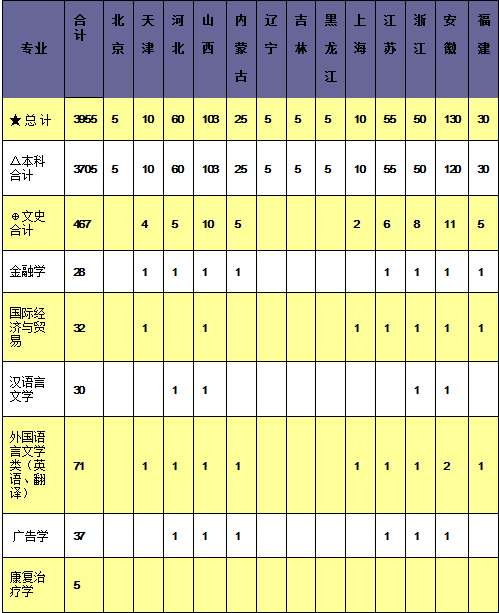 | 专业 | 合计 | 北京 | 天津 | 河北 | 山西 | 内蒙古 | 辽宁 | 吉林 | 黑龙江 | 上海 | 江苏 | 浙江 | 安徽 | 福建 |
|---|---|---|---|---|---|---|---|---|---|---|---|---|---|---|
| ★总计 | 3955 | 5 | 10 | 60 | 103 | 25 | 5 | 5 | 5 | 10 | 55 | 50 | 130 | 30 |
| △本科合计 | 3705 | 5 | 10 | 60 | 103 | 25 | 5 | 5 | 5 | 10 | 55 | 50 | 120 | 30 |
| ⊕文史合计 | 467 |  | 4 | 5 | 10 | 5 |  |  |  | 2 | 6 | 8 | 11 | 5 |
| 金融学 | 28 |  | 1 | 1 | 1 | 1 |  |  |  |  | 1 | 1 | 1 | 1 |
| 国际经济与贸易 | 32 |  | 1 |  | 1 |  |  |  |  | 1 | 1 | 1 | 1 | 1 |
| 汉语言文学 | 30 |  |  | 1 | 1 |  |  |  |  |  |  | 1 | 1 |  |
| 外国语言文学类（英语、翻译） | 71 |  | 1 | 1 | 1 | 1 |  |  |  | 1 | 1 | 1 | 2 | 1 |
| 广告学 | 37 |  |  | 1 | 1 | 1 |  |  |  |  | 1 | 1 | 1 |  |
| 康复治疗学 | 5 |  |  |  |  |  |  |  |  |  |  |  |  |  |